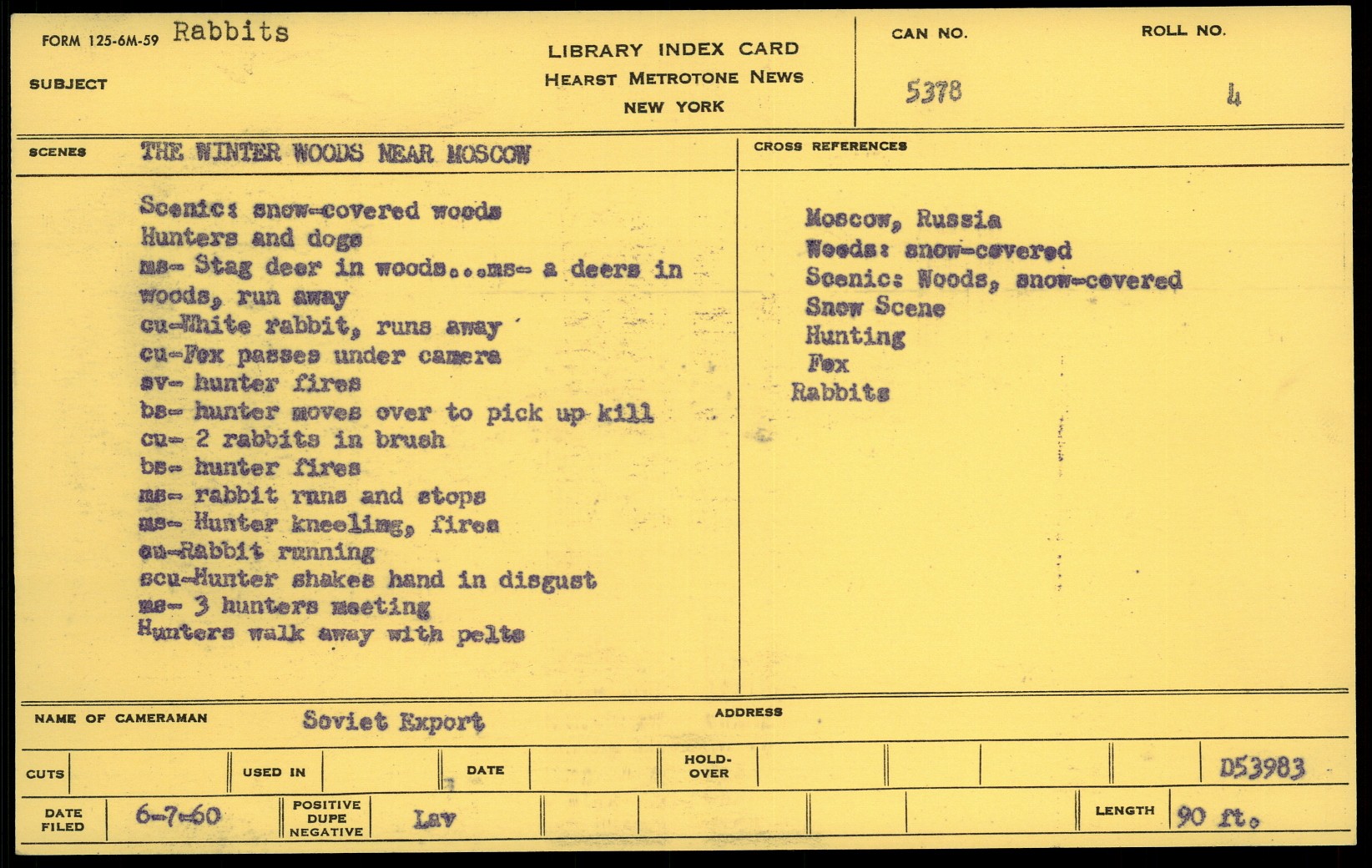 FORM 125-6M-59 Rabbits

SUBJECT

LIBRARY INDEX CARD
HEARST METROTONE NEWS
NEW YORK

CAN NO. 5378

ROLL NO. 4

SCENES THE WINTER WOODS NEAR MOSCOW

Scenic: snow-covered woods
Hunters and dogs
ms- Stag deer in woods...ms- a deers in woods, run away
cu-White rabbit, runs away
cu-Fox passes under camera
sv- hunter fires
bs- hunter moves over to pick up kill
cu- 2 rabbits in brush
bs- hunter fires
ms- rabbit runs and stops
ms- Hunter kneeling, fires
cu-Rabbit running
scu-Hunter shakes hand in disgust
ms- 3 hunters meeting
Hunters walk away with pelts

CROSS REFERENCES

Moscow, Russia
Woods: snow-covered
Scenic: Woods, snow-covered
Snow Scene
Hunting
Fox
Rabbits

NAME OF CAMERAMAN Soviet Export

ADDRESS

CUTS

USED IN

DATE

HOLD-OVER

D53983

DATE FILED 6-7-60

POSITIVE DUPE NEGATIVE Lav

LENGTH 90 ft.